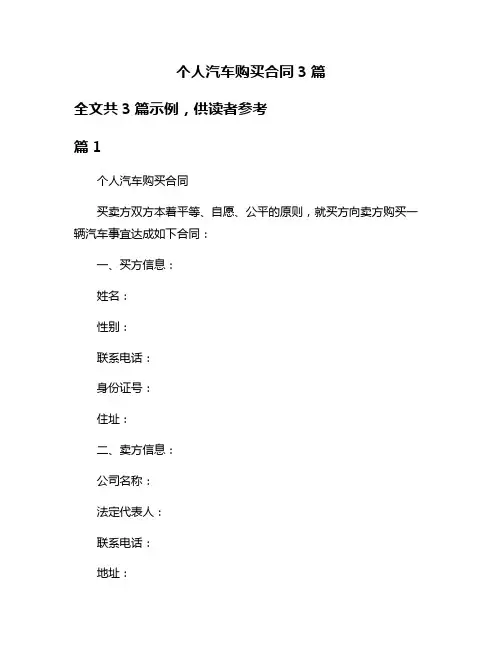 个人汽车购买合同 3 篇

全文共 3 篇示例，供读者参考

篇 1

个人汽车购买合同

买卖方双方本着平等、自愿、公平的原则，就买方向卖方购买一辆汽车事宜达成如下合同：

一、买方信息：

姓名：

性别：

联系电话：

身份证号：

住址：

二、卖方信息：

公司名称：

法定代表人：

联系电话：

地址：